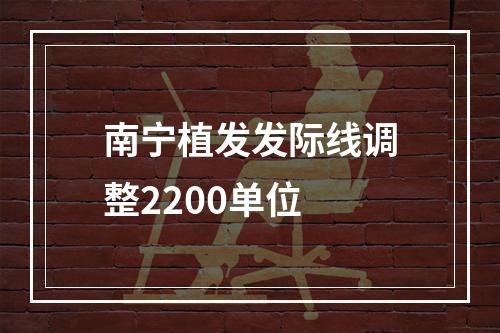 南宁植发发际线调整2200单位